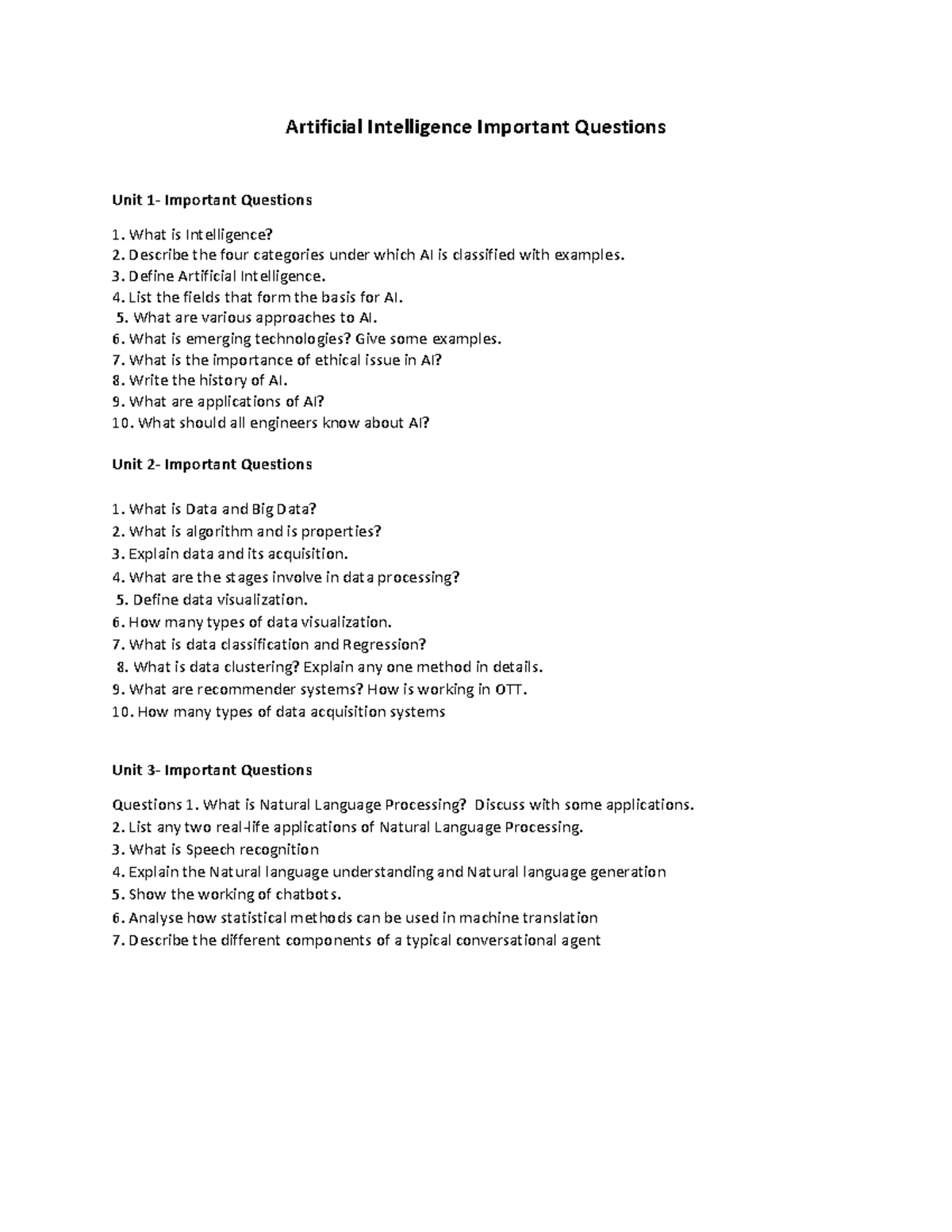 Artificial Intelligence Important Questions

Unit 1- Important Questions

1. What is Intelligence?
2. Describe the four categories under which AI is classified with examples.
3. Define Artificial Intelligence.
4. List the fields that form the basis for AI.
5. What are various approaches to AI.
6. What is emerging technologies? Give some examples.
7. What is the importance of ethical issue in AI?
8. Write the history of AI.
9. What are applications of AI?
10. What should all engineers know about AI?

Unit 2- Important Questions

1. What is Data and Big Data?
2. What is algorithm and is properties?
3. Explain data and its acquisition.
4. What are the stages involve in data processing?
5. Define data visualization.
6. How many types of data visualization.
7. What is data classification and Regression?
8. What is data clustering? Explain any one method in details.
9. What are recommender systems? How is working in OTT.
10. How many types of data acquisition systems

Unit 3- Important Questions

Questions 1. What is Natural Language Processing? Discuss with some applications.
2. List any two real-life applications of Natural Language Processing.
3. What is Speech recognition
4. Explain the Natural language understanding and Natural language generation
5. Show the working of chatbots.
6. Analyse how statistical methods can be used in machine translation
7. Describe the different components of a typical conversational agent